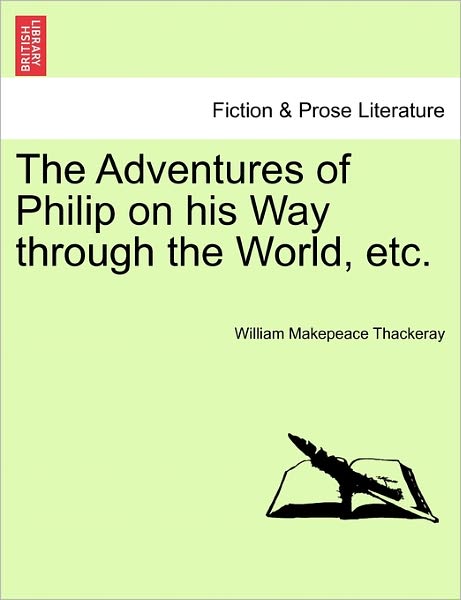 BRITISH LIBRARY

Fiction & Prose Literature

The Adventures of Philip on his Way through the World, etc.

William Makepeace Thackeray